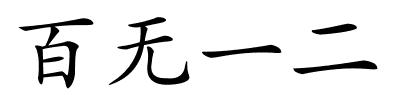 百无一二